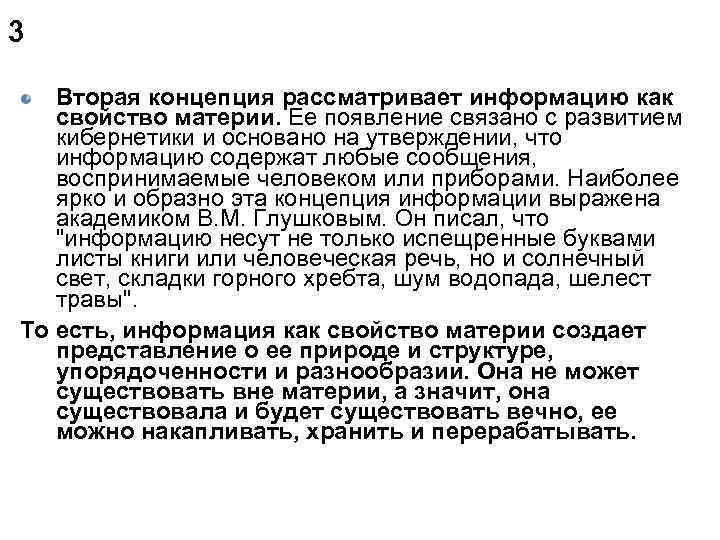 3

• Вторая концепция рассматривает информацию как свойство материи. Ее появление связано с развитием кибернетики и основано на утверждении, что информацию содержат любые сообщения, воспринимаемые человеком или приборами. Наиболее ярко и образно эта концепция информации выражена академиком В.М. Глушковым. Он писал, что "информацию несут не только испещренные буквами листы книги или человеческая речь, но и солнечный свет, складки горного хребта, шум водопада, шелест травы".

То есть, информация как свойство материи создает представление о ее природе и структуре, упорядоченности и разнообразии. Она не может существовать вне материи, а значит, она существовала и будет существовать вечно, ее можно накапливать, хранить и перерабатывать.